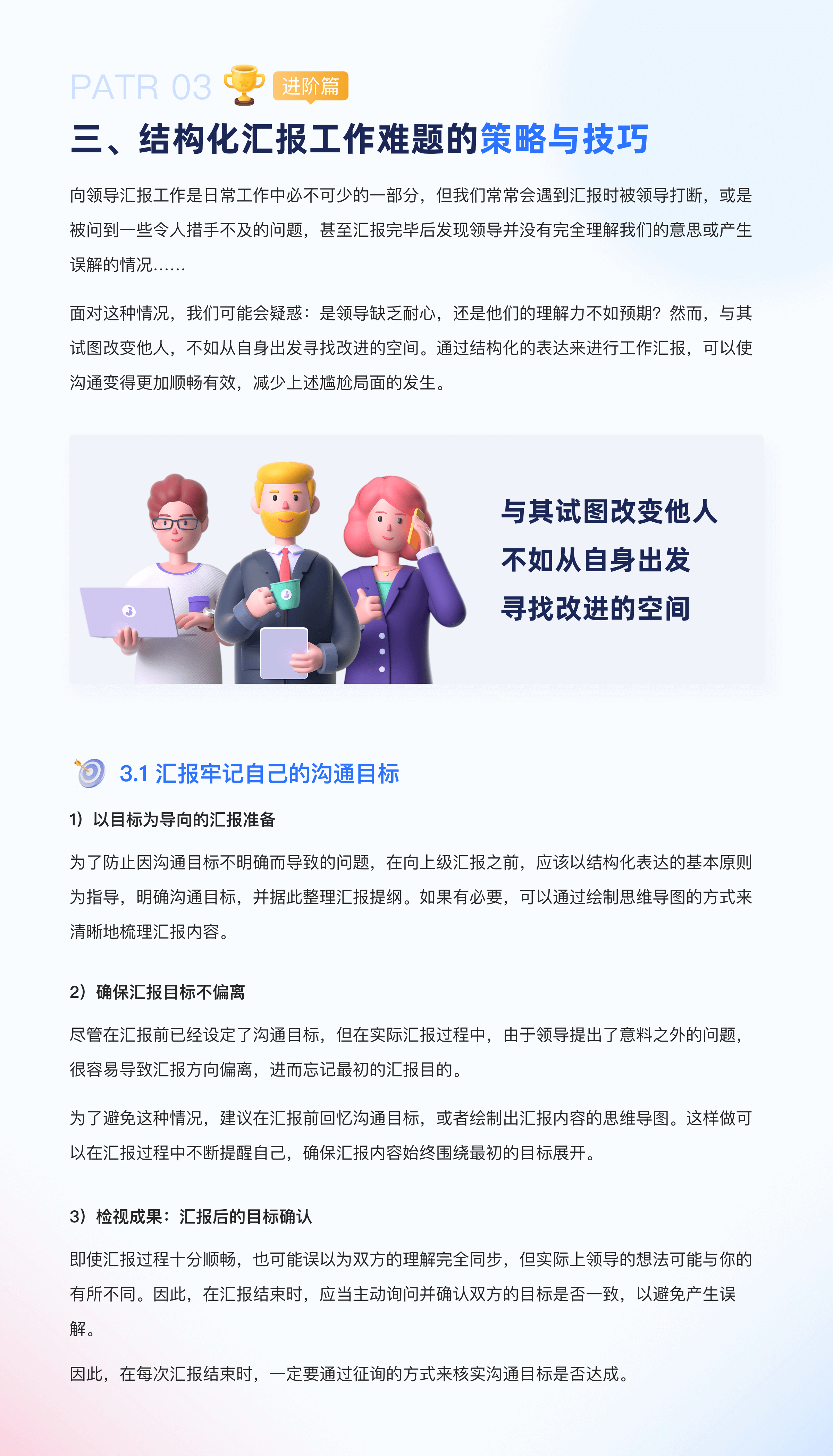 PATR 03 进阶篇

三、结构化汇报工作难题的策略与技巧

向领导汇报工作是日常工作中必不可少的一部分，但我们常常会遇到汇报时被领导打断，或是被问到一些令人措手不及的问题，甚至汇报完毕后发现领导并没有完全理解我们的意思或产生误解的情况……

面对这种情况，我们可能会疑惑：是领导缺乏耐心，还是他们的理解力不如预期？然而，与其试图改变他人，不如从自身出发寻找改进的空间。通过结构化的表达来进行工作汇报，可以使沟通变得更加顺畅有效，减少上述尴尬局面的发生。

与其试图改变他人
不如从自身出发
寻找改进的空间

3.1 汇报牢记自己的沟通目标

1）以目标为导向的汇报准备

为了防止因沟通目标不明确而导致的问题，在向上级汇报之前，应该以结构化表达的基本原则为指导，明确沟通目标，并据此整理汇报提纲。如果有必要，可以通过绘制思维导图的方式来清晰地梳理汇报内容。

2）确保汇报目标不偏离

尽管在汇报前已经设定了沟通目标，但在实际汇报过程中，由于领导提出了意料之外的问题，很容易导致汇报方向偏离，进而忘记最初的汇报目的。

为了避免这种情况，建议在汇报前回忆沟通目标，或者绘制出汇报内容的思维导图。这样做可以在汇报过程中不断提醒自己，确保汇报内容始终围绕最初的目标展开。

3）检视成果：汇报后的目标确认

即使汇报过程十分顺畅，也可能误以为双方的理解完全同步，但实际上领导的想法可能与你的有所不同。因此，在汇报结束时，应当主动询问并确认双方的目标是否一致，以避免产生误解。

因此，在每次汇报结束时，一定要通过征询的方式来核实沟通目标是否达成。